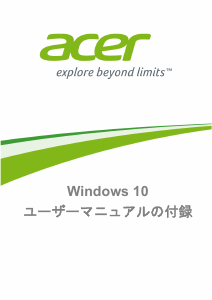 acer
explore beyond limits™

Windows 10
ユーザーマニュアルの付録